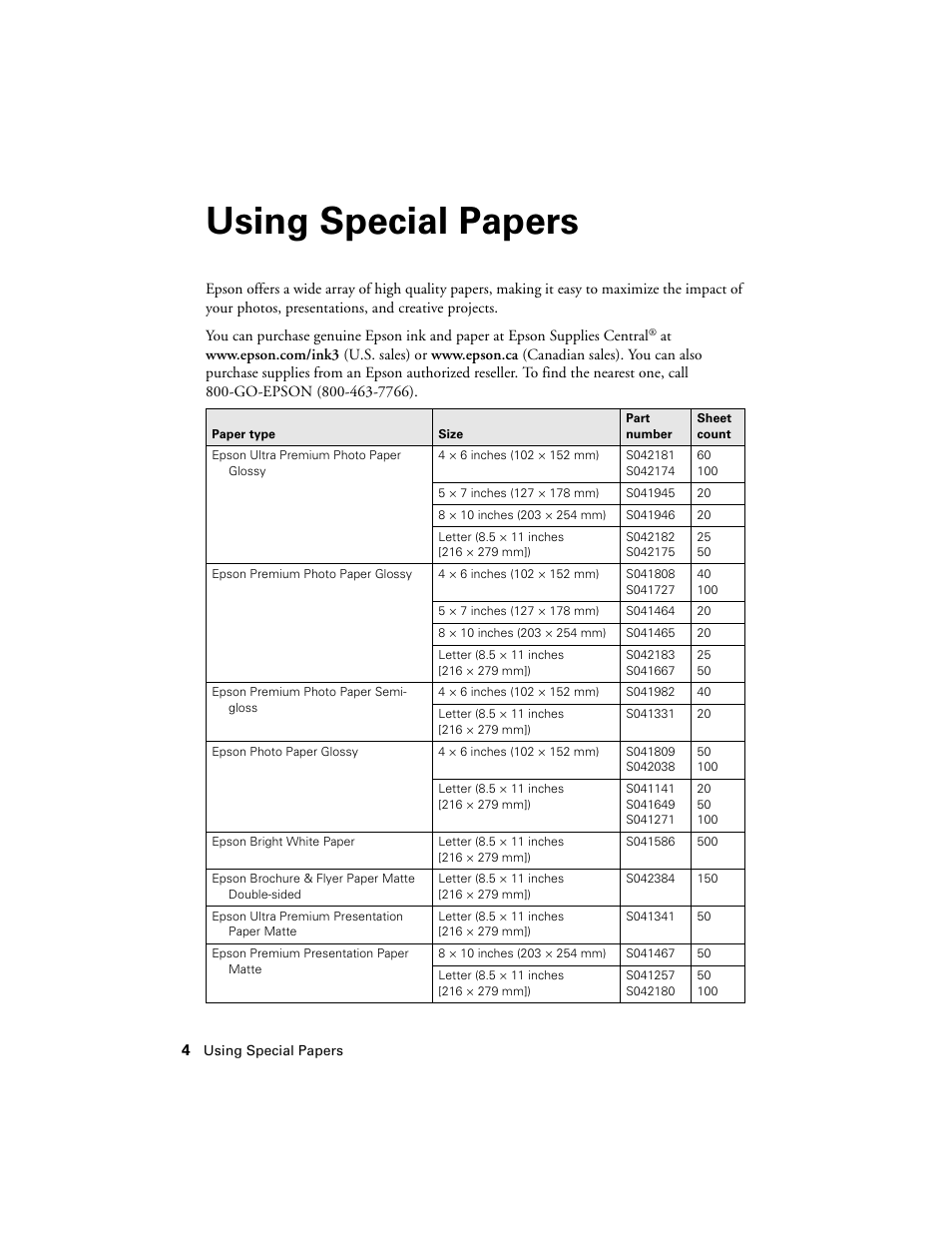 Using Special Papers

Epson offers a wide array of high quality papers, making it easy to maximize the impact of your photos, presentations, and creative projects.

You can purchase genuine Epson ink and paper at Epson Supplies Central® at www.epson.com/ink3 (U.S. sales) or www.epson.ca (Canadian sales). You can also purchase supplies from an Epson authorized reseller. To find the nearest one, call 800-GO-EPSON (800-463-7766).

| Paper type | Size | Part number | Sheet count |
|---|---|---|---|
| Epson Ultra Premium Photo Paper Glossy | 4 × 6 inches (102 × 152 mm) | S042181 S042174 | 60 100 |
| | 5 × 7 inches (127 × 178 mm) | S041945 | 20 |
| | 8 × 10 inches (203 × 254 mm) | S041946 | 20 |
| | Letter (8.5 × 11 inches [216 × 279 mm]) | S042182 S042175 | 25 50 |
| Epson Premium Photo Paper Glossy | 4 × 6 inches (102 × 152 mm) | S041808 S041727 | 40 100 |
| | 5 × 7 inches (127 × 178 mm) | S041464 | 20 |
| | 8 × 10 inches (203 × 254 mm) | S041465 | 20 |
| | Letter (8.5 × 11 inches [216 × 279 mm]) | S042183 S041667 | 25 50 |
| Epson Premium Photo Paper Semi-gloss | 4 × 6 inches (102 × 152 mm) | S041982 | 40 |
| | Letter (8.5 × 11 inches [216 × 279 mm]) | S041331 | 20 |
| Epson Photo Paper Glossy | 4 × 6 inches (102 × 152 mm) | S041809 S042038 | 50 100 |
| | Letter (8.5 × 11 inches [216 × 279 mm]) | S041141 S041649 S041271 | 20 50 100 |
| Epson Bright White Paper | Letter (8.5 × 11 inches [216 × 279 mm]) | S041586 | 500 |
| Epson Brochure & Flyer Paper Matte Double-sided | Letter (8.5 × 11 inches [216 × 279 mm]) | S042384 | 150 |
| Epson Ultra Premium Presentation Paper Matte | Letter (8.5 × 11 inches [216 × 279 mm]) | S041341 | 50 |
| Epson Premium Presentation Paper Matte | 8 × 10 inches (203 × 254 mm) | S041467 | 50 |
| | Letter (8.5 × 11 inches [216 × 279 mm]) | S041257 S042180 | 50 100 |

4 Using Special Papers